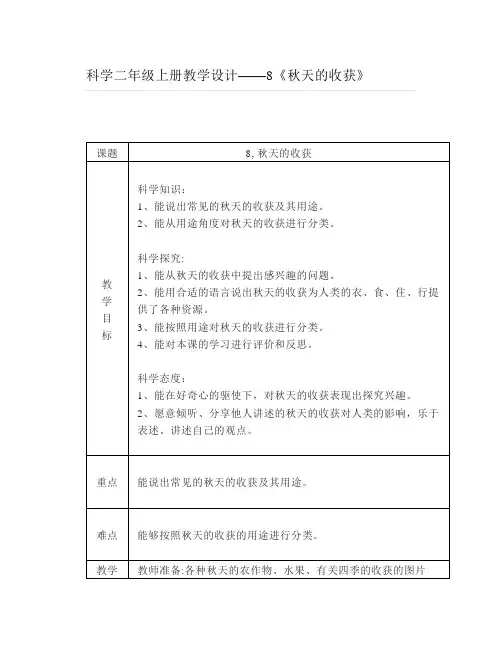 科学二年级上册教学设计——8《秋天的收获》

| 课题 | 8, 秋天的收获 |
|---|---|
| 教学目标 | 科学知识：<br>1、能说出常见的秋天的收获及其用途。<br>2、能从用途角度对秋天的收获进行分类。<br><br>科学探究:<br>1、能从秋天的收获中提出感兴趣的问题。<br>2、能用合适的语言说出秋天的收获为人类的衣、食、住、行提供了各种资源。<br>3、能按照用途对秋天的收获进行分类。<br>4、能对本课的学习进行评价和反思。<br><br>科学态度：<br>1、能在好奇心的驱使下，对秋天的收获表现出探究兴趣。<br>2、愿意倾听、分享他人讲述的秋天的收获对人类的影响，乐于表述、讲述自己的观点。 |
| 重点 | 能说出常见的秋天的收获及其用途。 |
| 难点 | 能够按照秋天的收获的用途进行分类。 |
| 教学 | 教师准备:各种秋天的农作物、水果、有关四季的收获的图片 |